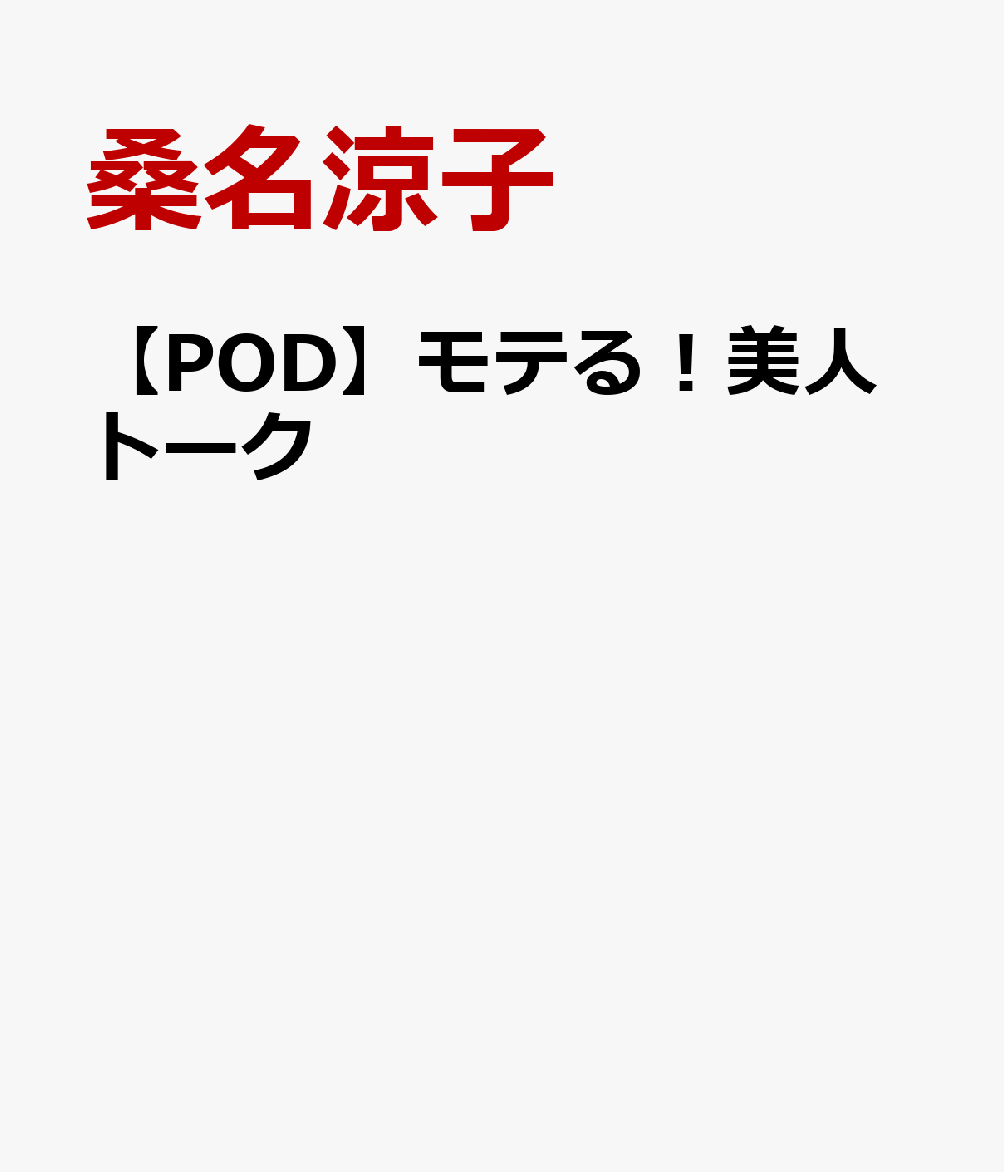 桑名涼子

【POD】モテる！美人トーク